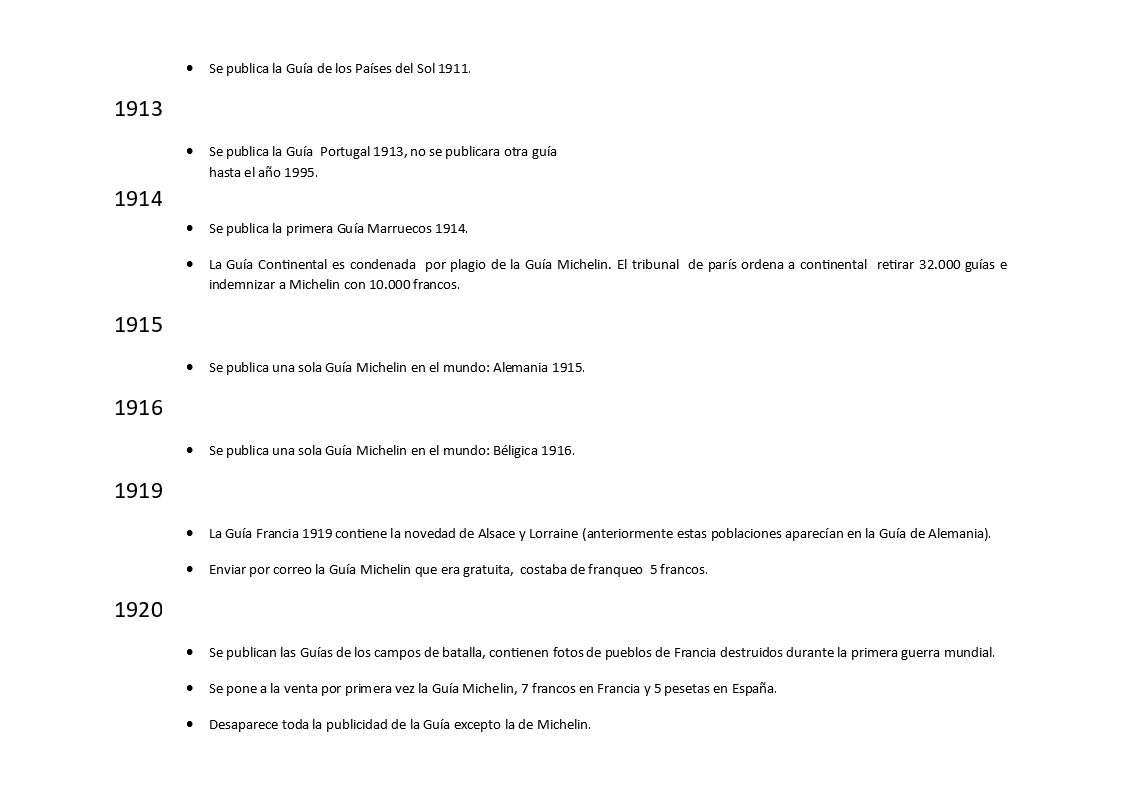 • Se publica la Guía de los Países del Sol 1911.

1913

• Se publica la Guía Portugal 1913, no se publicara otra guía hasta el año 1995.

1914

• Se publica la primera Guía Marruecos 1914.

• La Guía Continental es condenada por plagio de la Guía Michelin. El tribunal de parís ordena a continental retirar 32.000 guías e indemnizar a Michelin con 10.000 francos.

1915

• Se publica una sola Guía Michelin en el mundo: Alemania 1915.

1916

• Se publica una sola Guía Michelin en el mundo: Béligica 1916.

1919

• La Guía Francia 1919 contiene la novedad de Alsace y Lorraine (anteriormente estas poblaciones aparecían en la Guía de Alemania).

• Enviar por correo la Guía Michelin que era gratuita, costaba de franqueo 5 francos.

1920

• Se publican las Guías de los campos de batalla, contienen fotos de pueblos de Francia destruidos durante la primera guerra mundial.

• Se pone a la venta por primera vez la Guía Michelin, 7 francos en Francia y 5 pesetas en España.

• Desaparece toda la publicidad de la Guía excepto la de Michelin.